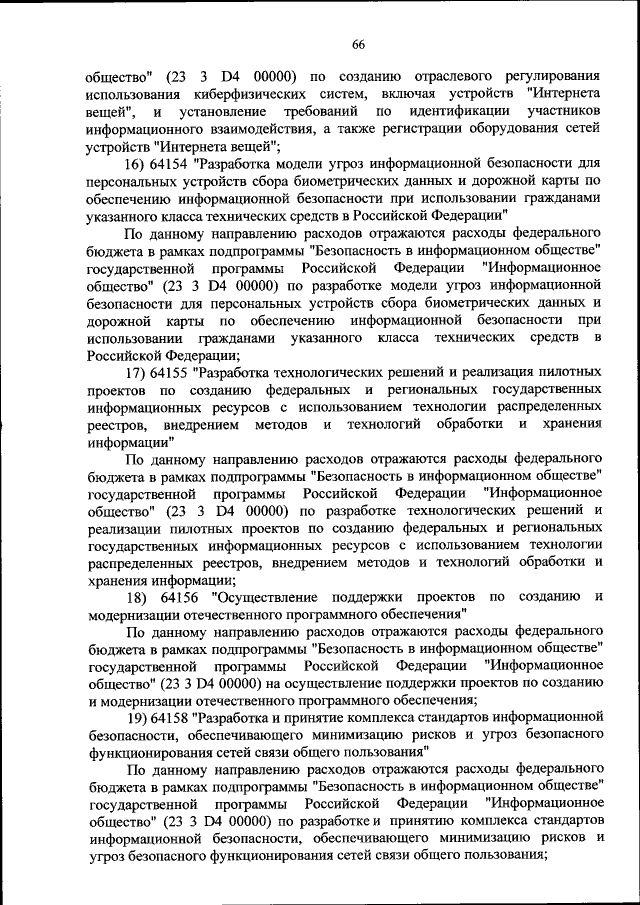 66

общество" (23 3 D4 00000) по созданию отраслевого регулирования использования киберфизических систем, включая устройств "Интернета вещей", и установление требований по идентификации участников информационного взаимодействия, а также регистрации оборудования сетей устройств "Интернета вещей";

16) 64154 "Разработка модели угроз информационной безопасности для персональных устройств сбора биометрических данных и дорожной карты по обеспечению информационной безопасности при использовании гражданами указанного класса технических средств в Российской Федерации"

По данному направлению расходов отражаются расходы федерального бюджета в рамках подпрограммы "Безопасность в информационном обществе" государственной программы Российской Федерации "Информационное общество" (23 3 D4 00000) по разработке модели угроз информационной безопасности для персональных устройств сбора биометрических данных и дорожной карты по обеспечению информационной безопасности при использовании гражданами указанного класса технических средств в Российской Федерации;

17) 64155 "Разработка технологических решений и реализация пилотных проектов по созданию федеральных и региональных государственных информационных ресурсов с использованием технологии распределенных реестров, внедрением методов и технологий обработки и хранения информации"

По данному направлению расходов отражаются расходы федерального бюджета в рамках подпрограммы "Безопасность в информационном обществе" государственной программы Российской Федерации "Информационное общество" (23 3 D4 00000) по разработке технологических решений и реализации пилотных проектов по созданию федеральных и региональных государственных информационных ресурсов с использованием технологии распределенных реестров, внедрением методов и технологий обработки и хранения информации;

18) 64156 "Осуществление поддержки проектов по созданию и модернизации отечественного программного обеспечения"

По данному направлению расходов отражаются расходы федерального бюджета в рамках подпрограммы "Безопасность в информационном обществе" государственной программы Российской Федерации "Информационное общество" (23 3 D4 00000) на осуществление поддержки проектов по созданию и модернизации отечественного программного обеспечения;

19) 64158 "Разработка и принятие комплекса стандартов информационной безопасности, обеспечивающего минимизацию рисков и угроз безопасного функционирования сетей связи общего пользования"

По данному направлению расходов отражаются расходы федерального бюджета в рамках подпрограммы "Безопасность в информационном обществе" государственной программы Российской Федерации "Информационное общество" (23 3 D4 00000) по разработке и принятию комплекса стандартов информационной безопасности, обеспечивающего минимизацию рисков и угроз безопасного функционирования сетей связи общего пользования;